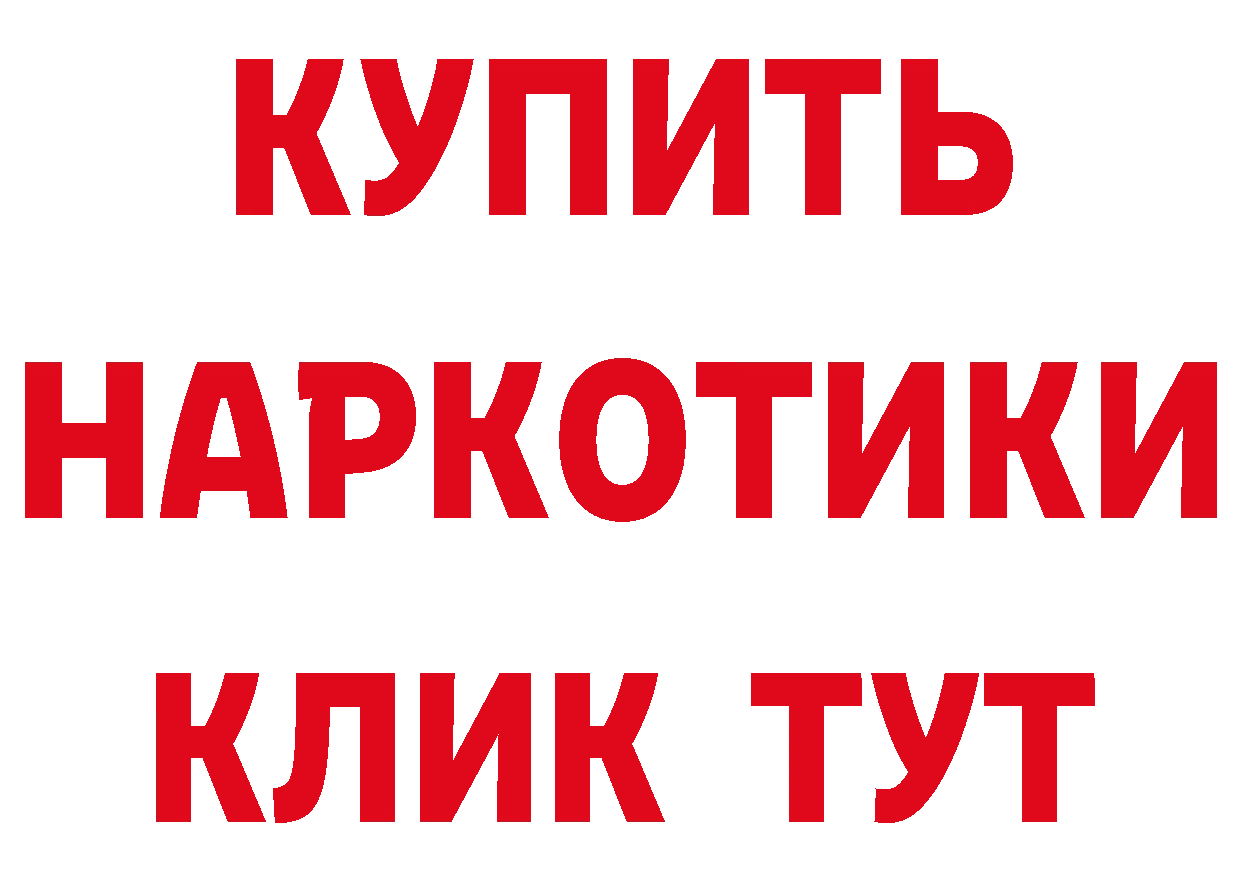 КУПИТЬ
НАРКОТИКИ
КЛИК ТУТ